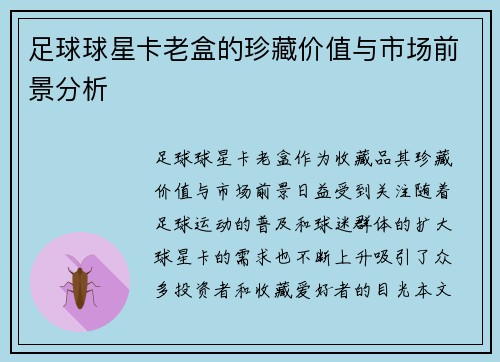 足球球星卡老盒的珍藏价值与市场前景分析

足球球星卡老盒作为收藏品其珍藏价值与市场前景日益受到关注随着足球运动的普及和球迷群体的扩大球星卡的需求也不断上升吸引了众多投资者和收藏爱好者的目光本文